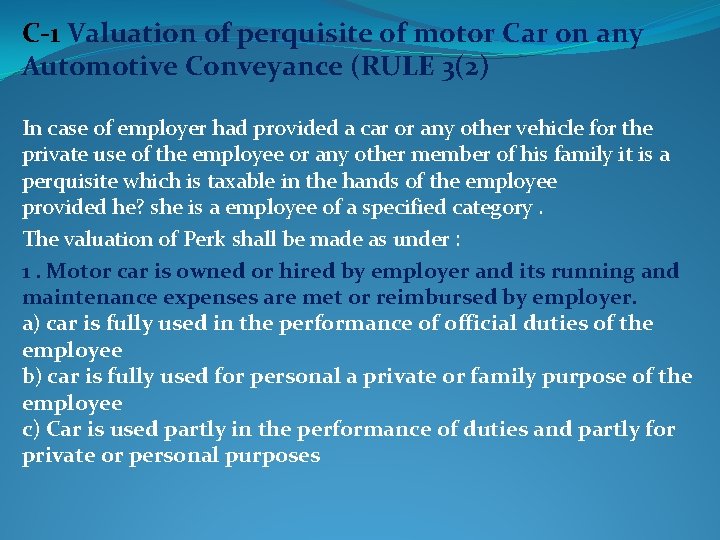 C-1 Valuation of perquisite of motor Car on any Automotive Conveyance (RULE 3(2)

In case of employer had provided a car or any other vehicle for the private use of the employee or any other member of his family it is a perquisite which is taxable in the hands of the employee provided he? she is a employee of a specified category .

The valuation of Perk shall be made as under :

1 . Motor car is owned or hired by employer and its running and maintenance expenses are met or reimbursed by employer.
a) car is fully used in the performance of official duties of the employee
b) car is fully used for personal a private or family purpose of the employee
c) Car is used partly in the performance of duties and partly for private or personal purposes